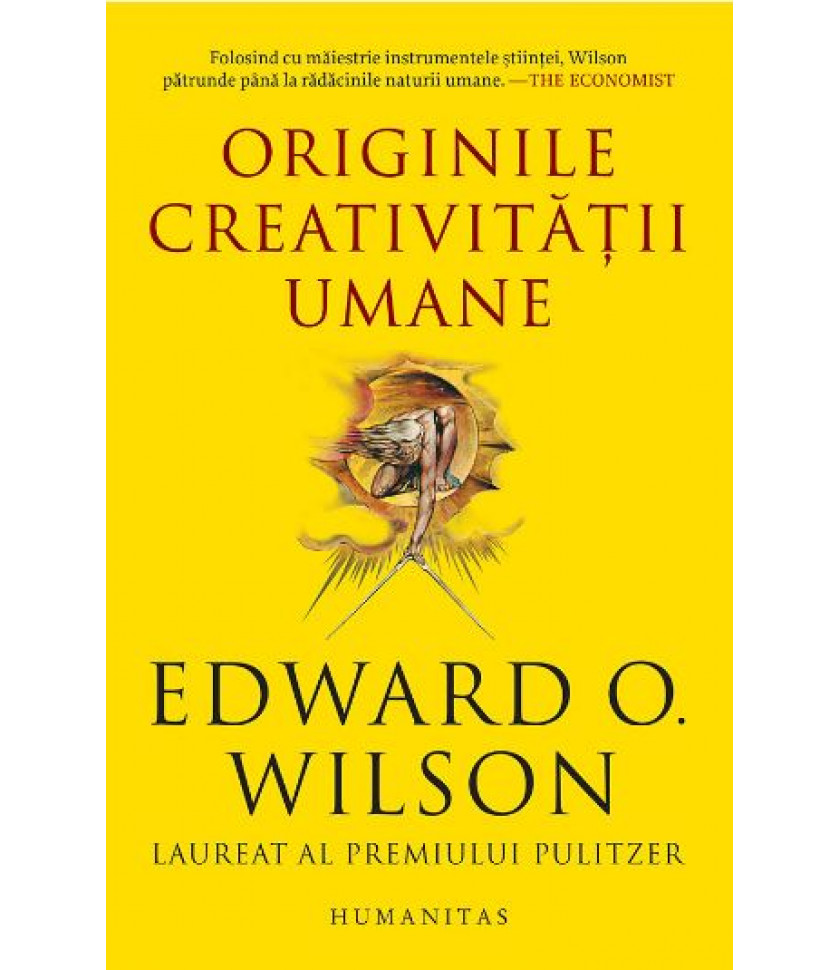 Folosind cu măiestrie instrumentele științei, Wilson pătrunde până la rădăcinile naturii umane. —THE ECONOMIST

ORIGINILE CREATIVITĂȚII UMANE

EDWARD O. WILSON

LAUREAT AL PREMIULUI PULITZER

HUMANITAS